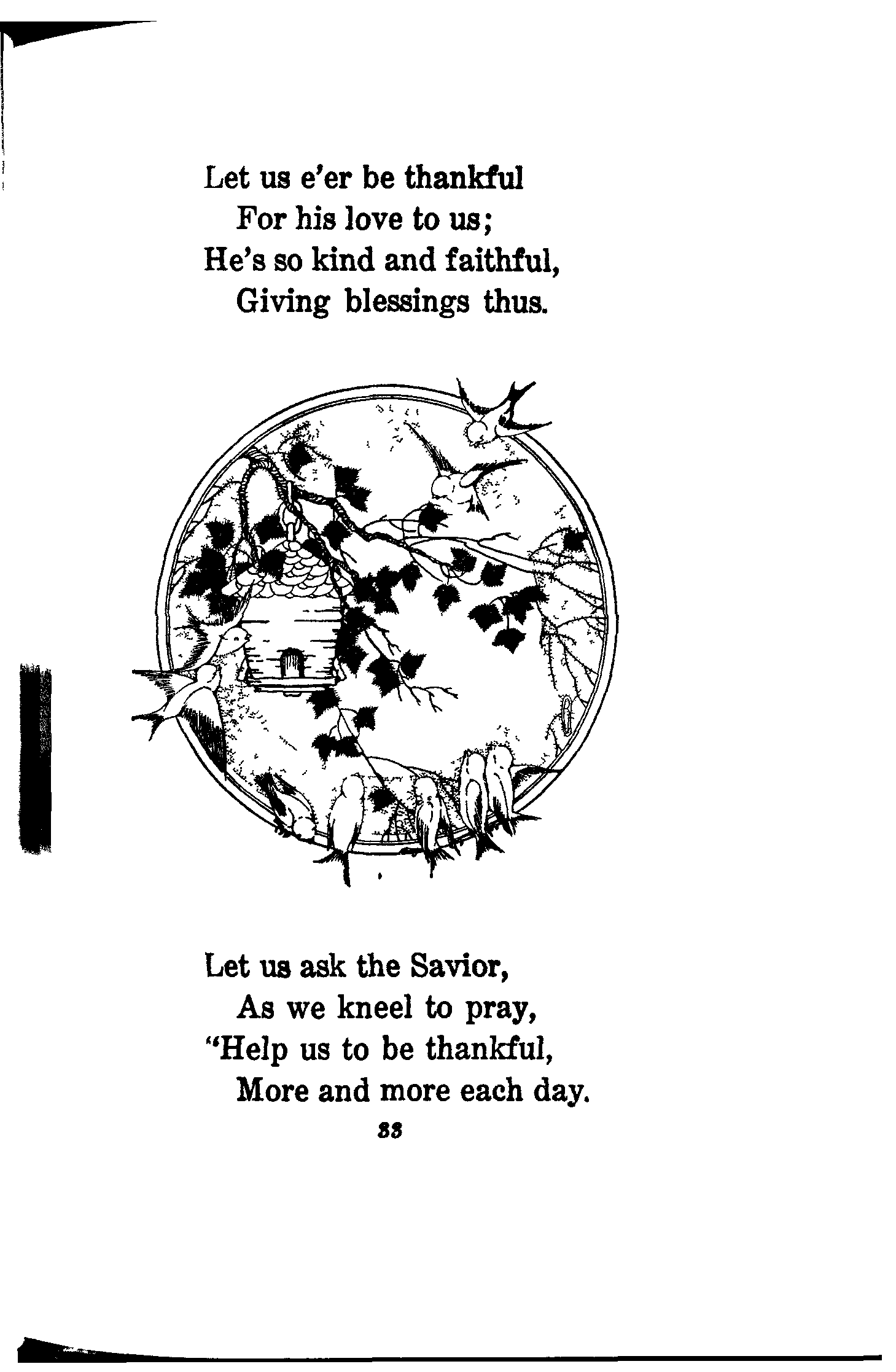 Let us e'er be thankful
For his love to us;
He's so kind and faithful,
Giving blessings thus.

Let us ask the Savior,
As we kneel to pray,
"Help us to be thankful,
More and more each day.

33